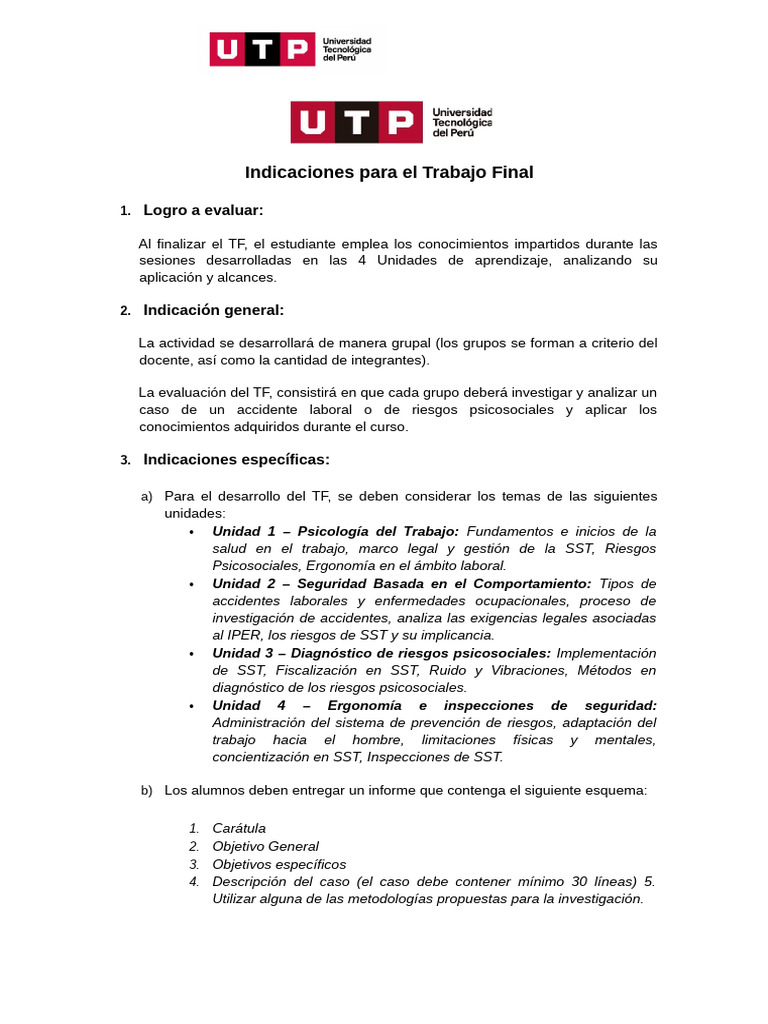 UTP Universidad Tecnológica del Perú

UTP Universidad Tecnológica del Perú

Indicaciones para el Trabajo Final

1. Logro a evaluar:

Al finalizar el TF, el estudiante emplea los conocimientos impartidos durante las sesiones desarrolladas en las 4 Unidades de aprendizaje, analizando su aplicación y alcances.

2. Indicación general:

La actividad se desarrollará de manera grupal (los grupos se forman a criterio del docente, así como la cantidad de integrantes).

La evaluación del TF, consistirá en que cada grupo deberá investigar y analizar un caso de un accidente laboral o de riesgos psicosociales y aplicar los conocimientos adquiridos durante el curso.

3. Indicaciones específicas:

a) Para el desarrollo del TF, se deben considerar los temas de las siguientes unidades:
• Unidad 1 – Psicología del Trabajo: Fundamentos e inicios de la salud en el trabajo, marco legal y gestión de la SST, Riesgos Psicosociales, Ergonomía en el ámbito laboral.
• Unidad 2 – Seguridad Basada en el Comportamiento: Tipos de accidentes laborales y enfermedades ocupacionales, proceso de investigación de accidentes, analiza las exigencias legales asociadas al IPER, los riesgos de SST y su implicancia.
• Unidad 3 – Diagnóstico de riesgos psicosociales: Implementación de SST, Fiscalización en SST, Ruido y Vibraciones, Métodos en diagnóstico de los riesgos psicosociales.
• Unidad 4 – Ergonomía e inspecciones de seguridad: Administración del sistema de prevención de riesgos, adaptación del trabajo hacia el hombre, limitaciones físicas y mentales, concientización en SST, Inspecciones de SST.

b) Los alumnos deben entregar un informe que contenga el siguiente esquema:

1. Carátula
2. Objetivo General
3. Objetivos específicos
4. Descripción del caso (el caso debe contener mínimo 30 líneas) 5. Utilizar alguna de las metodologías propuestas para la investigación.